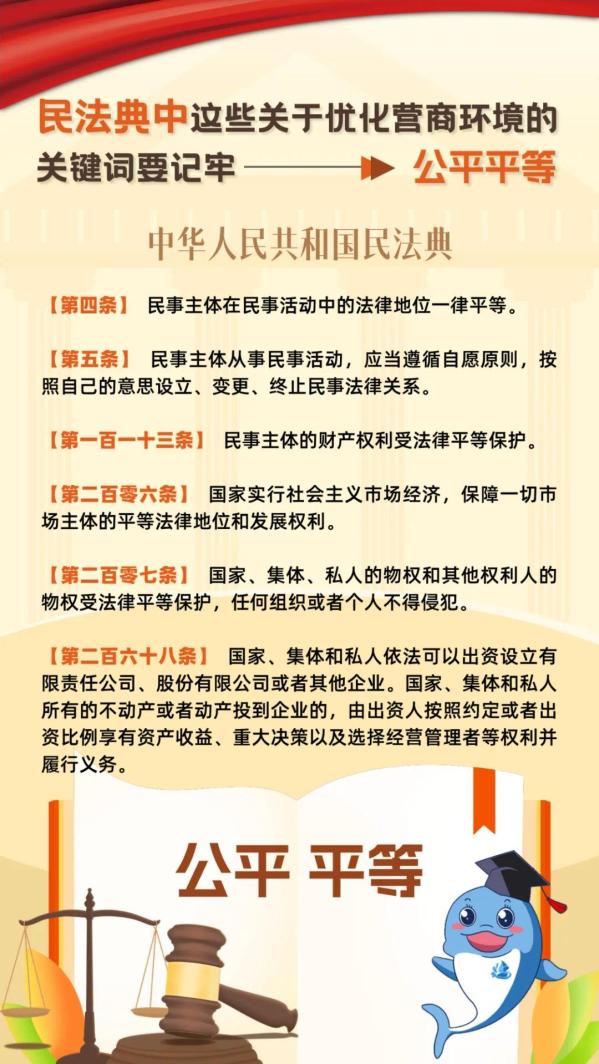 民法典中这些关于优化营商环境的关键词要记牢 公平平等

中华人民共和国民法典

【第四条】 民事主体在民事活动中的法律地位一律平等。

【第五条】 民事主体从事民事活动，应当遵循自愿原则，按照自己的意思设立、变更、终止民事法律关系。

【第一百一十三条】 民事主体的财产权利受法律平等保护。

【第二百零六条】 国家实行社会主义市场经济，保障一切市场主体的平等法律地位和发展权利。

【第二百零七条】 国家、集体、私人的物权和其他权利人的物权受法律平等保护，任何组织或者个人不得侵犯。

【第二百六十八条】 国家、集体和私人依法可以出资设立有限责任公司、股份有限公司或者其他企业。国家、集体和私人所有的不动产或者动产投到企业的，由出资人按照约定或者出资比例享有资产收益、重大决策以及选择经营管理者等权利并履行义务。

公平 平等